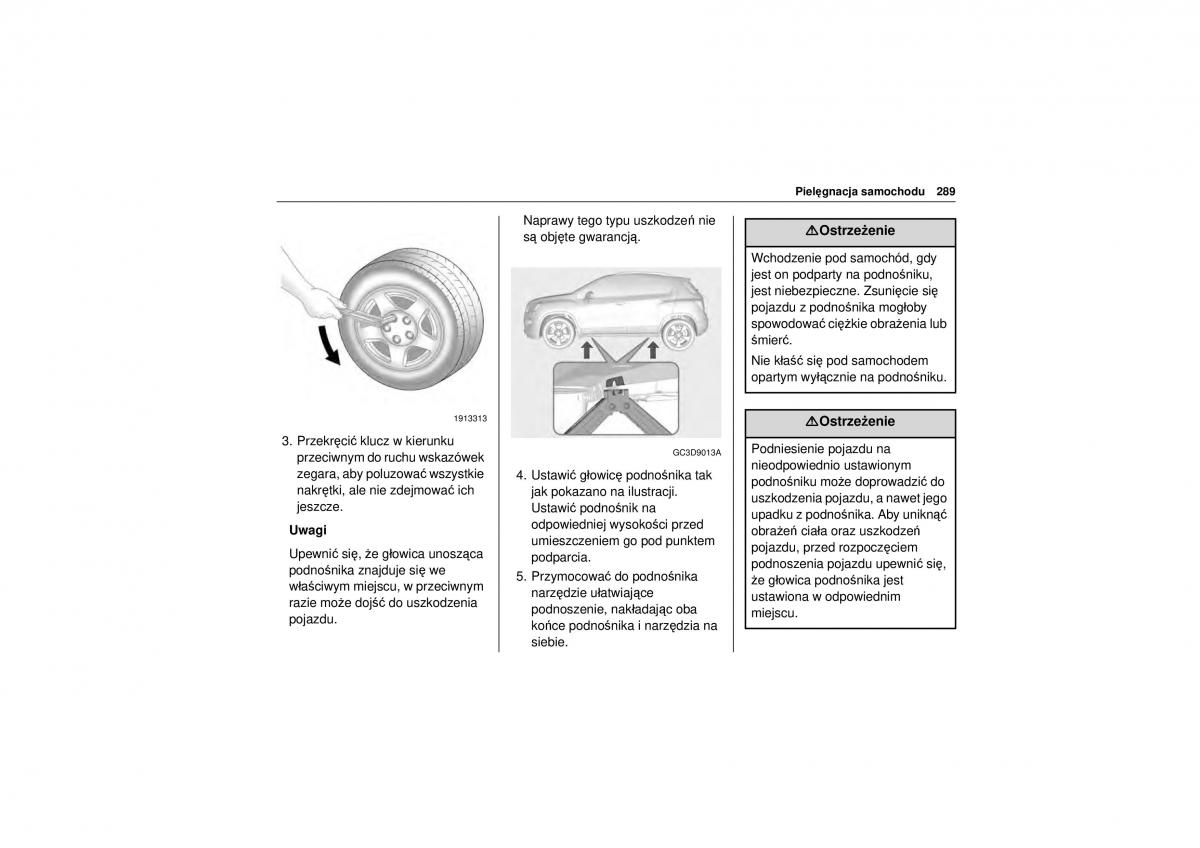 Pielęgnacja samochodu 289

1913313

3. Przekręcić klucz w kierunku przeciwnym do ruchu wskazówek zegara, aby poluzować wszystkie nakrętki, ale nie zdejmować ich jeszcze.

Uwagi

Upewnić się, że głowica unosząca podnośnika znajduje się we właściwym miejscu, w przeciwnym razie może dojść do uszkodzenia pojazdu.

Naprawy tego typu uszkodzeń nie są objęte gwarancją.

GC3D9013A

4. Ustawić głowicę podnośnika tak jak pokazano na ilustracji. Ustawić podnośnik na odpowiedniej wysokości przed umieszczeniem go pod punktem podparcia.

5. Przymocować do podnośnika narzędzie ułatwiające podnoszenie, nakładając oba końce podnośnika i narzędzia na siebie.

⚠Ostrzeżenie

Wchodzenie pod samochód, gdy jest on podparty na podnośniku, jest niebezpieczne. Zsunięcie się pojazdu z podnośnika mogłoby spowodować ciężkie obrażenia lub śmierć.

Nie kłaść się pod samochodem opartym wyłącznie na podnośniku.

⚠Ostrzeżenie

Podniesienie pojazdu na nieodpowiednio ustawionym podnośniku może doprowadzić do uszkodzenia pojazdu, a nawet jego upadku z podnośnika. Aby uniknąć obrażeń ciała oraz uszkodzeń pojazdu, przed rozpoczęciem podnoszenia pojazdu upewnić się, że głowica podnośnika jest ustawiona w odpowiednim miejscu.